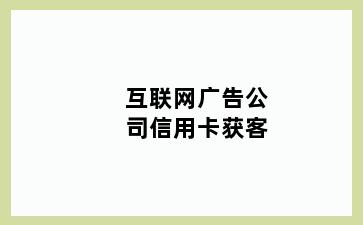 互联网广告公司信用卡获客